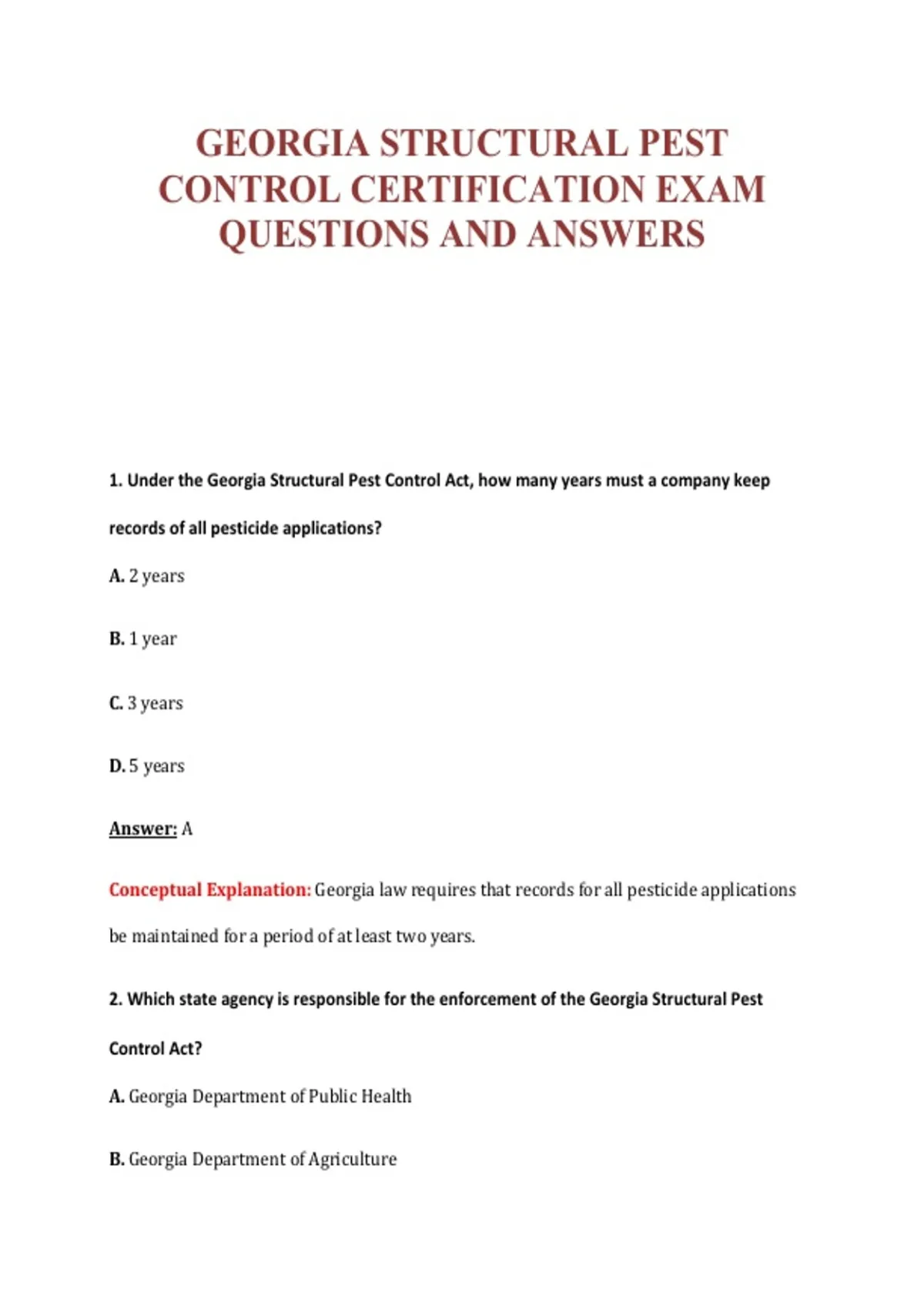 GEORGIA STRUCTURAL PEST CONTROL CERTIFICATION EXAM QUESTIONS AND ANSWERS

1. Under the Georgia Structural Pest Control Act, how many years must a company keep records of all pesticide applications?

A. 2 years

B. 1 year

C. 3 years

D. 5 years

Answer: A

Conceptual Explanation: Georgia law requires that records for all pesticide applications be maintained for a period of at least two years.

2. Which state agency is responsible for the enforcement of the Georgia Structural Pest Control Act?

A. Georgia Department of Public Health

B. Georgia Department of Agriculture